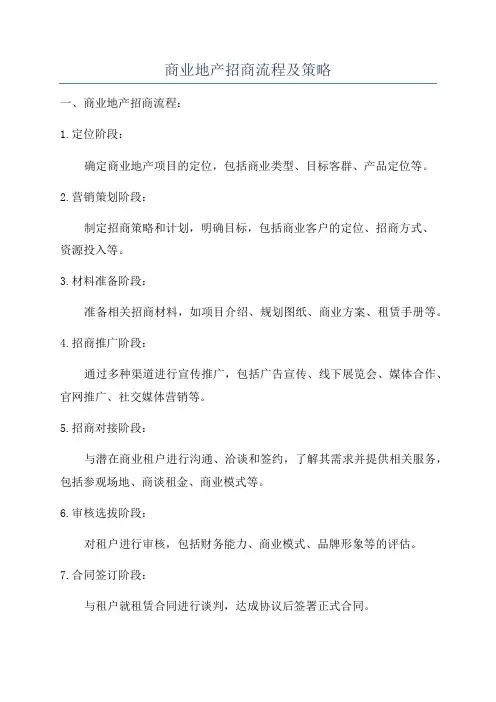 商业地产招商流程及策略

一、商业地产招商流程：

1.定位阶段：

确定商业地产项目的定位，包括商业类型、目标客群、产品定位等。

2.营销策划阶段：

制定招商策略和计划，明确目标，包括商业客户的定位、招商方式、资源投入等。

3.材料准备阶段：

准备相关招商材料，如项目介绍、规划图纸、商业方案、租赁手册等。

4.招商推广阶段：

通过多种渠道进行宣传推广，包括广告宣传、线下展览会、媒体合作、官网推广、社交媒体营销等。

5.招商对接阶段：

与潜在商业租户进行沟通、洽谈和签约，了解其需求并提供相关服务，包括参观场地、商谈租金、商业模式等。

6.审核选拔阶段：

对租户进行审核，包括财务能力、商业模式、品牌形象等的评估。

7.合同签订阶段：

与租户就租赁合同进行谈判，达成协议后签署正式合同。